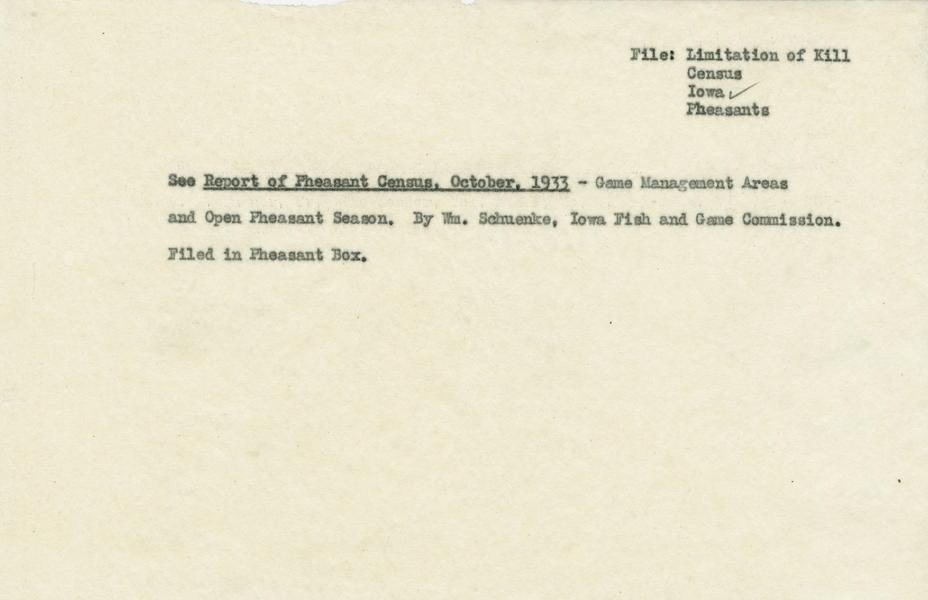 File: Limitation of Kill
Census
Iowa ✓
Pheasants

See Report of Pheasant Census, October, 1933 - Game Management Areas and Open Pheasant Season. By Wm. Schuenke, Iowa Fish and Game Commission. Filed in Pheasant Box.